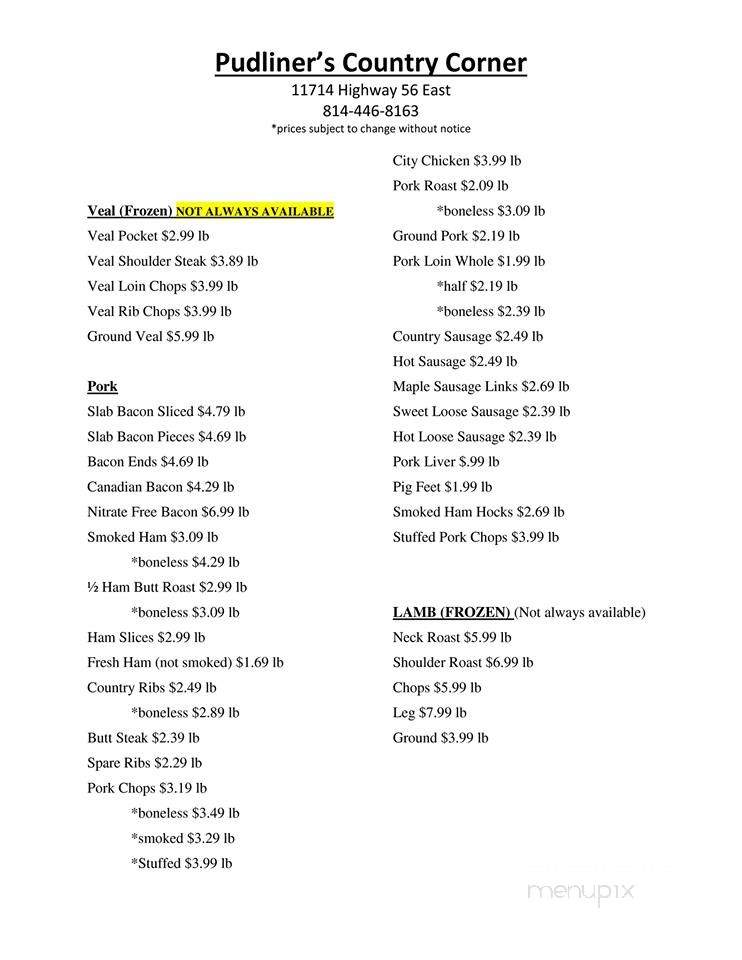 Pudliner's Country Corner
11714 Highway 56 East
814-446-8163
*prices subject to change without notice

Veal (Frozen) NOT ALWAYS AVAILABLE
Veal Pocket $2.99 lb
Veal Shoulder Steak $3.89 lb
Veal Loin Chops $3.99 lb
Veal Rib Chops $3.99 lb
Ground Veal $5.99 lb

Pork
Slab Bacon Sliced $4.79 lb
Slab Bacon Pieces $4.69 lb
Bacon Ends $4.69 lb
Canadian Bacon $4.29 lb
Nitrate Free Bacon $6.99 lb
Smoked Ham $3.09 lb
*boneless $4.29 lb
½ Ham Butt Roast $2.99 lb
*boneless $3.09 lb
Ham Slices $2.99 lb
Fresh Ham (not smoked) $1.69 lb
Country Ribs $2.49 lb
*boneless $2.89 lb
Butt Steak $2.39 lb
Spare Ribs $2.29 lb
Pork Chops $3.19 lb
*boneless $3.49 lb
*smoked $3.29 lb
*Stuffed $3.99 lb

City Chicken $3.99 lb
Pork Roast $2.09 lb
*boneless $3.09 lb
Ground Pork $2.19 lb
Pork Loin Whole $1.99 lb
*half $2.19 lb
*boneless $2.39 lb
Country Sausage $2.49 lb
Hot Sausage $2.49 lb
Maple Sausage Links $2.69 lb
Sweet Loose Sausage $2.39 lb
Hot Loose Sausage $2.39 lb
Pork Liver $.99 lb
Pig Feet $1.99 lb
Smoked Ham Hocks $2.69 lb
Stuffed Pork Chops $3.99 lb

LAMB (FROZEN) (Not always available)
Neck Roast $5.99 lb
Shoulder Roast $6.99 lb
Chops $5.99 lb
Leg $7.99 lb
Ground $3.99 lb

menupix